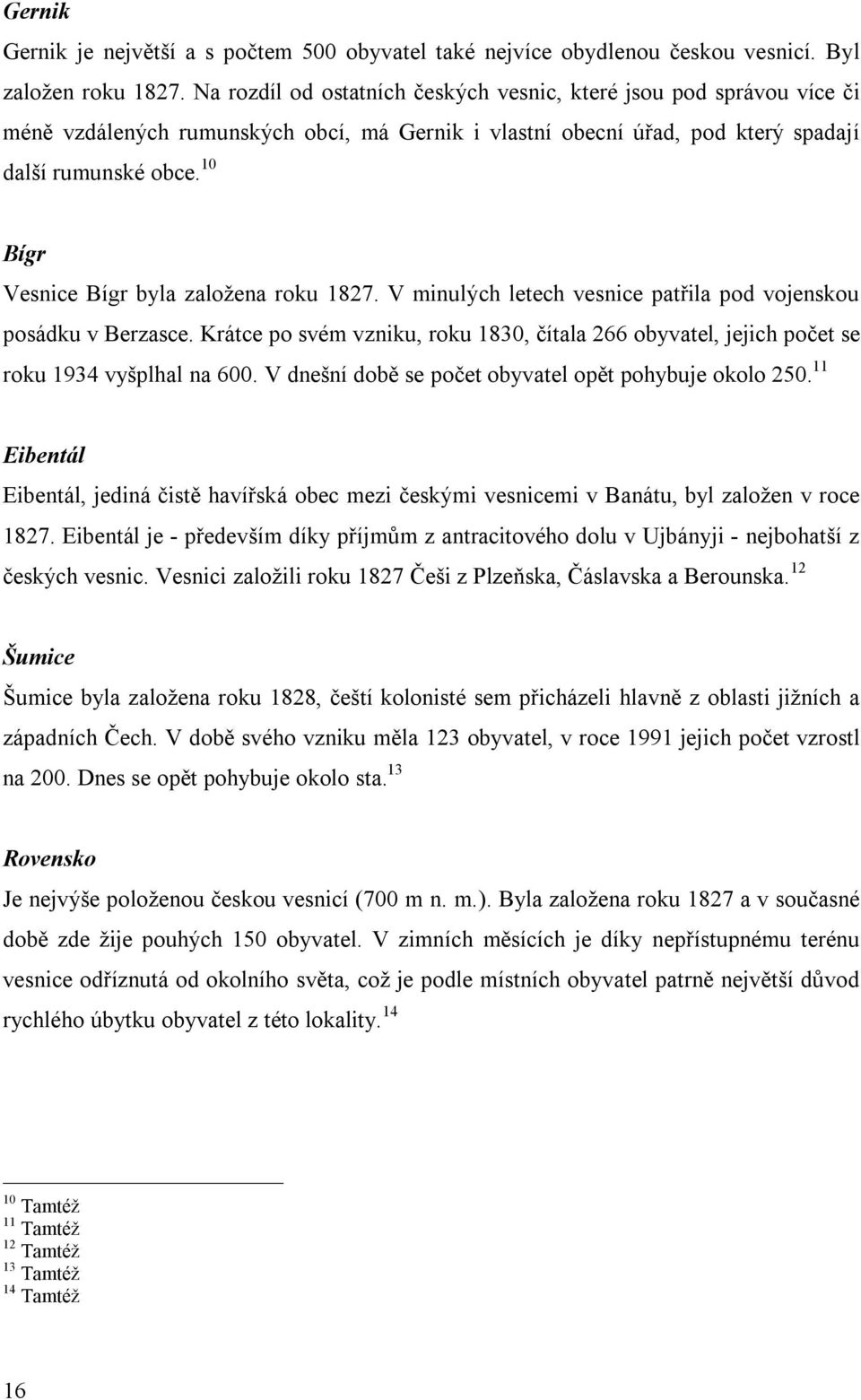 Gernik

Gernik je největší a s počtem 500 obyvatel také nejvíce obydlenou českou vesnicí. Byl založen roku 1827. Na rozdíl od ostatních českých vesnic, které jsou pod správou více či méně vzdálených rumunských obcí, má Gernik i vlastní obecní úřad, pod který spadají další rumunské obce.$^{10}$

Bígr

Vesnice Bígr byla založena roku 1827. V minulých letech vesnice patřila pod vojenskou posádku v Berzasce. Krátce po svém vzniku, roku 1830, čítala 266 obyvatel, jejich počet se roku 1934 vyšplhal na 600. V dnešní době se počet obyvatel opět pohybuje okolo 250.$^{11}$

Eibentál

Eibentál, jediná čistě havířská obec mezi českými vesnicemi v Banátu, byl založen v roce 1827. Eibentál je - především díky příjmům z antracitového dolu v Ujbányji - nejbohatší z českých vesnic. Vesnici založili roku 1827 Češi z Plzeňska, Čáslavska a Berounska.$^{12}$

Šumice

Šumice byla založena roku 1828, čeští kolonisté sem přicházeli hlavně z oblasti jižních a západních Čech. V době svého vzniku měla 123 obyvatel, v roce 1991 jejich počet vzrostl na 200. Dnes se opět pohybuje okolo sta.$^{13}$

Rovensko

Je nejvýše položenou českou vesnicí (700 m n. m.). Byla založena roku 1827 a v současné době zde žije pouhých 150 obyvatel. V zimních měsících je díky nepřístupnému terénu vesnice odříznutá od okolního světa, což je podle místních obyvatel patrně největší důvod rychlého úbytku obyvatel z této lokality.$^{14}$

$^{10}$ Tamtéž
$^{11}$ Tamtéž
$^{12}$ Tamtéž
$^{13}$ Tamtéž
$^{14}$ Tamtéž

16